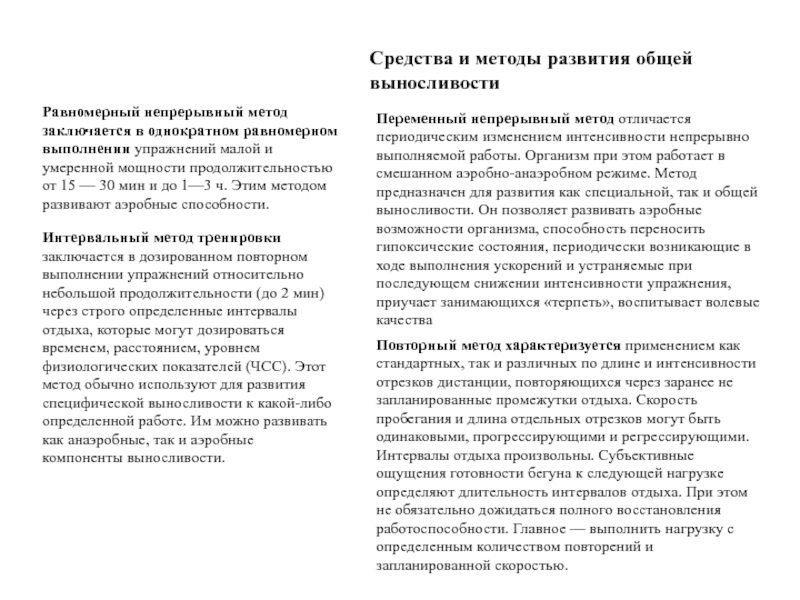 Средства и методы развития общей выносливости

Равномерный непрерывный метод заключается в однократном равномерном выполнении упражнений малой и умеренной мощности продолжительностью от 15 — 30 мин и до 1—3 ч. Этим методом развивают аэробные способности.

Интервальный метод тренировки заключается в дозированном повторном выполнении упражнений относительно небольшой продолжительности (до 2 мин) через строго определенные интервалы отдыха, которые могут дозироваться временем, расстоянием, уровнем физиологических показателей (ЧСС). Этот метод обычно используют для развития специфической выносливости к какой-либо определенной работе. Им можно развивать как анаэробные, так и аэробные компоненты выносливости.

Переменный непрерывный метод отличается периодическим изменением интенсивности непрерывно выполняемой работы. Организм при этом работает в смешанном аэробно-анаэробном режиме. Метод предназначен для развития как специальной, так и общей выносливости. Он позволяет развивать аэробные возможности организма, способность переносить гипоксические состояния, периодически возникающие в ходе выполнения ускорений и устраняемые при последующем снижении интенсивности упражнения, приучает занимающихся «терпеть», воспитывает волевые качества

Повторный метод характеризуется применением как стандартных, так и различных по длине и интенсивности отрезков дистанции, повторяющихся через заранее не запланированные промежутки отдыха. Скорость пробегания и длина отдельных отрезков могут быть одинаковыми, прогрессирующими и регрессирующими. Интервалы отдыха произвольны. Субъективные ощущения готовности бегуна к следующей нагрузке определяют длительность интервалов отдыха. При этом не обязательно дожидаться полного восстановления работоспособности. Главное — выполнить нагрузку с определенным количеством повторений и запланированной скоростью.